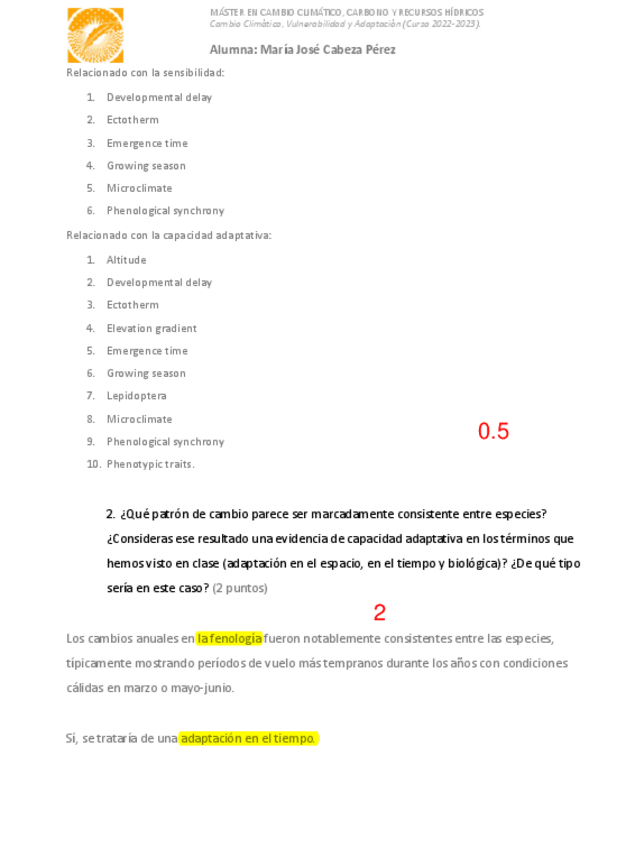 MÁSTER EN CAMBIO CLIMÁTICO, CARBONO Y RECURSOS HÍDRICOS
Cambio Climático, Vulnerabilidad y Adaptación (Curso 2022-2023).

Alumna: María José Cabeza Pérez

Relacionado con la sensibilidad:

1. Developmental delay
2. Ectotherm
3. Emergence time
4. Growing season
5. Microclimate
6. Phenological synchrony

Relacionado con la capacidad adaptativa:

1. Altitude
2. Developmental delay
3. Ectotherm
4. Elevation gradient
5. Emergence time
6. Growing season
7. Lepidoptera
8. Microclimate
9. Phenological synchrony
10. Phenotypic traits.

0.5

2. ¿Qué patrón de cambio parece ser marcadamente consistente entre especies? ¿Consideras ese resultado una evidencia de capacidad adaptativa en los términos que hemos visto en clase (adaptación en el espacio, en el tiempo y biológica)? ¿De qué tipo sería en este caso? (2 puntos)

2

Los cambios anuales en la fenología fueron notablemente consistentes entre las especies, típicamente mostrando períodos de vuelo más tempranos durante los años con condiciones cálidas en marzo o mayo-junio.

Sí, se trataría de una adaptación en el tiempo.